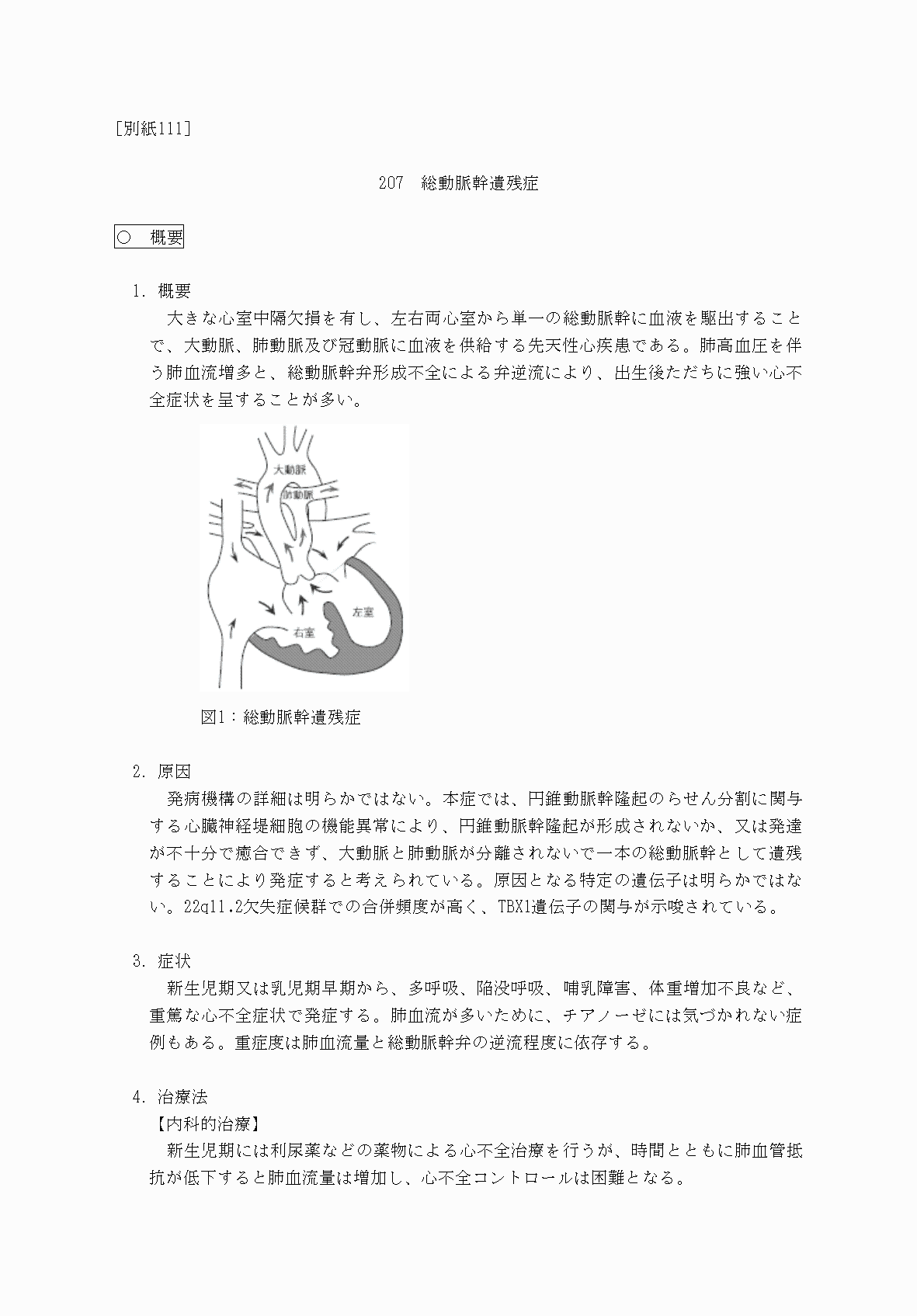 [別紙111]

207　総動脈幹遺残症

○　概要

1. 概要

大きな心室中隔欠損を有し、左右両心室から単一の総動脈幹に血液を駆出することで、大動脈、肺動脈及び冠動脈に血液を供給する先天性心疾患である。肺高血圧を伴う肺血流増多と、総動脈幹弁形成不全による弁逆流により、出生後ただちに強い心不全症状を呈することが多い。

大動脈
肺動脈
左室
右室

図1：総動脈幹遺残症

2. 原因

発病機構の詳細は明らかではない。本症では、円錐動脈幹隆起のらせん分割に関与する心臓神経堤細胞の機能異常により、円錐動脈幹隆起が形成されないか、又は発達が不十分で癒合できず、大動脈と肺動脈が分離されないで一本の総動脈幹として遺残することにより発症すると考えられている。原因となる特定の遺伝子は明らかではない。22q11.2欠失症候群での合併頻度が高く、TBX1遺伝子の関与が示唆されている。

3. 症状

新生児期又は乳児期早期から、多呼吸、陥没呼吸、哺乳障害、体重増加不良など、重篤な心不全症状で発症する。肺血流が多いために、チアノーゼには気づかれない症例もある。重症度は肺血流量と総動脈幹弁の逆流程度に依存する。

4. 治療法

【内科的治療】

新生児期には利尿薬などの薬物による心不全治療を行うが、時間とともに肺血管抵抗が低下すると肺血流量は増加し、心不全コントロールは困難となる。